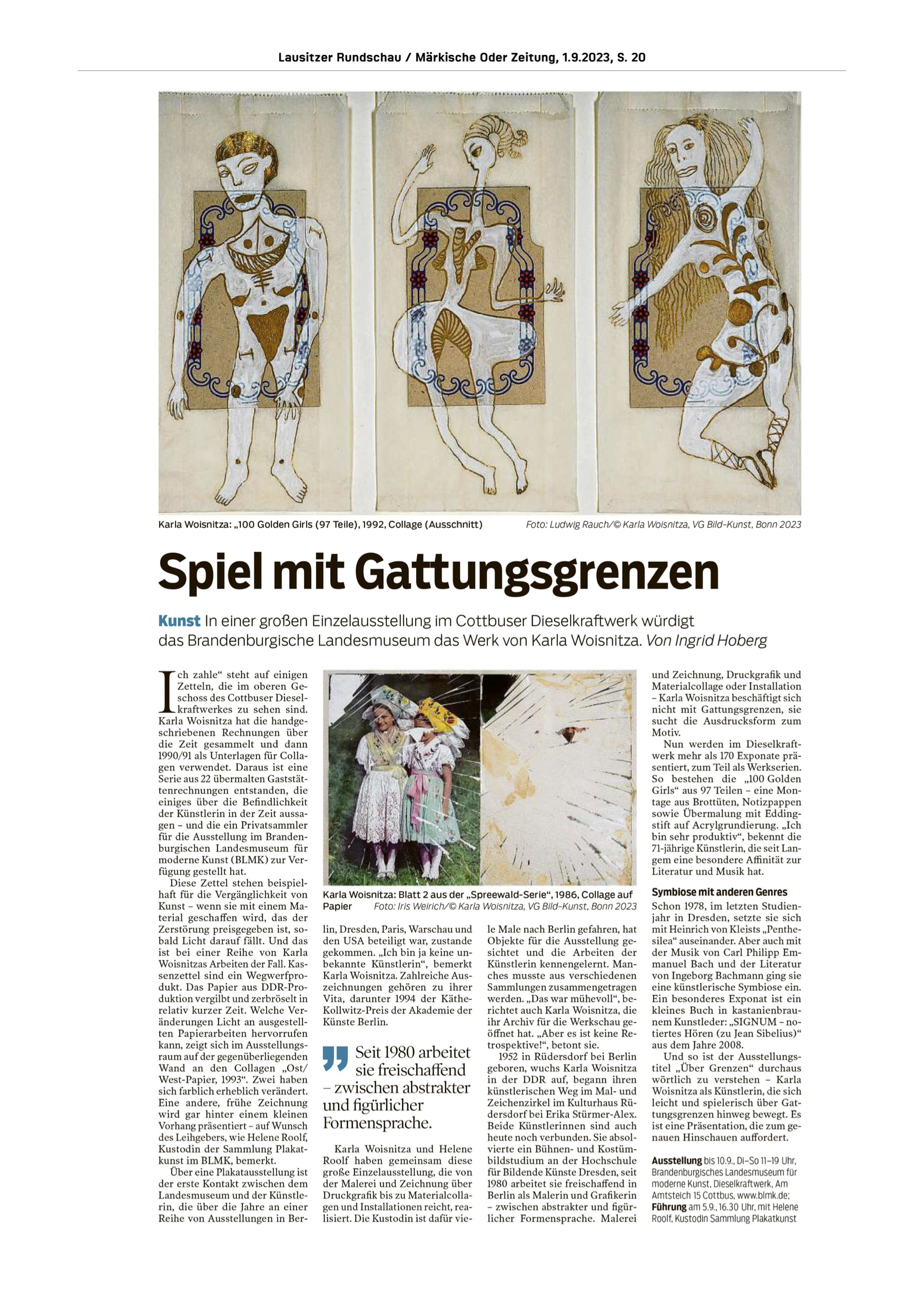 Lausitzer Rundschau / Märkische Oder Zeitung, 1.9.2023, S. 20

Karla Woisnitza: „100 Golden Girls (97 Teile), 1992, Collage (Ausschnitt)
Foto: Ludwig Rauch/© Karla Woisnitza, VG Bild-Kunst, Bonn 2023

Spiel mit Gattungsgrenzen

Kunst In einer großen Einzelausstellung im Cottbuser Dieselkraftwerk würdigt das Brandenburgische Landesmuseum das Werk von Karla Woisnitza. Von Ingrid Hoberg

Ich zahle“ steht auf einigen Zetteln, die im oberen Geschoss des Cottbuser Dieselkraftwerkes zu sehen sind. Karla Woisnitza hat die handgeschriebenen Rechnungen über die Zeit gesammelt und dann 1990/91 als Unterlagen für Collagen verwendet. Daraus ist eine Serie aus 22 übermalten Gaststättenrechnungen entstanden, die einiges über die Befindlichkeit der Künstlerin in der Zeit aussagen – und die ein Privatsammler für die Ausstellung im Brandenburgischen Landesmuseum für moderne Kunst (BLMK) zur Verfügung gestellt hat.

Diese Zettel stehen beispielhaft für die Vergänglichkeit von Kunst – wenn sie mit einem Material geschaffen wird, das der Zerstörung preisgegeben ist, sobald Licht darauf fällt. Und das ist bei einer Reihe von Karla Woisnitzas Arbeiten der Fall. Kassenzettel sind ein Wegwerfprodukt. Das Papier aus DDR-Produktion vergilbt und zerbröselt in relativ kurzer Zeit. Welche Veränderungen Licht an ausgestellten Papierarbeiten hervorrufen kann, zeigt sich im Ausstellungsraum auf der gegenüberliegenden Wand an den Collagen „Ost/West-Papier, 1993“. Zwei haben sich farblich erheblich verändert. Eine andere, frühe Zeichnung wird gar hinter einem kleinen Vorhang präsentiert – auf Wunsch des Leihgebers, wie Helene Roolf, Kustodin der Sammlung Plakatkunst im BLMK, bemerkt.

Über eine Plakatausstellung ist der erste Kontakt zwischen dem Landesmuseum und der Künstlerin, die über die Jahre an einer Reihe von Ausstellungen in Berlin, Dresden, Paris, Warschau und den USA beteiligt war, zustande gekommen. „Ich bin ja keine unbekannte Künstlerin“, bemerkt Karla Woisnitza. Zahlreiche Auszeichnungen gehören zu ihrer Vita, darunter 1994 der Käthe-Kollwitz-Preis der Akademie der Künste Berlin.

Karla Woisnitza: Blatt 2 aus der „Spreewald-Serie“, 1986, Collage auf Papier Foto: Iris Weirich/© Karla Woisnitza, VG Bild-Kunst, Bonn 2023

Seit 1980 arbeitet sie freischaffend – zwischen abstrakter und figürlicher Formensprache.

Karla Woisnitza und Helene Roolf haben gemeinsam diese große Einzelausstellung, die von der Malerei und Zeichnung über Druckgrafik bis zu Materialcollagen und Installationen reicht, realisiert. Die Kustodin ist dafür viele Male nach Berlin gefahren, hat Objekte für die Ausstellung gesichtet und die Arbeiten der Künstlerin kennengelernt. Manches musste aus verschiedenen Sammlungen zusammengetragen werden. „Das war mühevoll“, berichtet auch Karla Woisnitza, die ihr Archiv für die Werkschau geöffnet hat. „Aber es ist keine Retrospektive!“, betont sie.

1952 in Rüdersdorf bei Berlin geboren, wuchs Karla Woisnitza in der DDR auf, begann ihren künstlerischen Weg im Mal- und Zeichenzirkel im Kulturhaus Rüdersdorf bei Erika Stürmer-Alex. Beide Künstlerinnen sind auch heute noch verbunden. Sie absolvierte ein Bühnen- und Kostümbildstudium an der Hochschule für Bildende Künste Dresden, seit 1980 arbeitet sie freischaffend in Berlin als Malerin und Grafikerin – zwischen abstrakter und figürlicher Formensprache. Malerei und Zeichnung, Druckgrafik und Materialcollage oder Installation – Karla Woisnitza beschäftigt sich nicht mit Gattungsgrenzen, sie sucht die Ausdrucksform zum Motiv.

Nun werden im Dieselkraftwerk mehr als 170 Exponate präsentiert, zum Teil als Werkserien. So bestehen die „100 Golden Girls“ aus 97 Teilen – eine Montage aus Brottüten, Notizpappen sowie Übermalung mit Eddingstift auf Acrylgrundierung. „Ich bin sehr produktiv“, bekennt die 71-jährige Künstlerin, die seit Langem eine besondere Affinität zur Literatur und Musik hat.

Symbiose mit anderen Genres
Schon 1978, im letzten Studienjahr in Dresden, setzte sie sich mit Heinrich von Kleists „Penthesilea“ auseinander. Aber auch mit der Musik von Carl Philipp Emmanuel Bach und der Literatur von Ingeborg Bachmann ging sie eine künstlerische Symbiose ein. Ein besonderes Exponat ist ein kleines Buch in kastanienbraunem Kunstleder: „SIGNUM – notiertes Hören (zu Jean Sibelius)“ aus dem Jahre 2008.

Und so ist der Ausstellungstitel „Über Grenzen“ durchaus wörtlich zu verstehen – Karla Woisnitza als Künstlerin, die sich leicht und spielerisch über Gattungsgrenzen hinweg bewegt. Es ist eine Präsentation, die zum genauen Hinschauen auffordert.

Ausstellung bis 10.9., Di–So 11–19 Uhr, Brandenburgisches Landesmuseum für moderne Kunst, Dieselkraftwerk, Am Amtsteich 15 Cottbus, www.blmk.de; Führung am 5.9., 16.30 Uhr, mit Helene Roolf, Kustodin Sammlung Plakatkunst